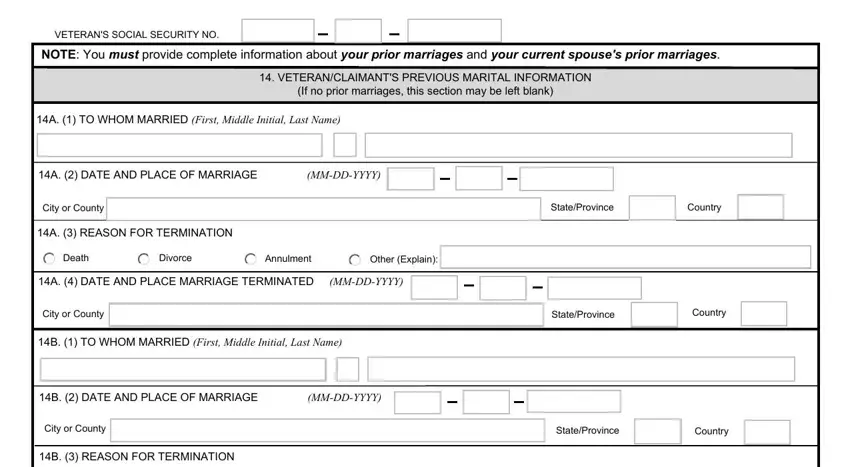 VETERAN'S SOCIAL SECURITY NO. – –

NOTE: You must provide complete information about your prior marriages and your current spouse's prior marriages.

14. VETERAN/CLAIMANT'S PREVIOUS MARITAL INFORMATION
(If no prior marriages, this section may be left blank)

14A. (1) TO WHOM MARRIED (First, Middle Initial, Last Name)

14A. (2) DATE AND PLACE OF MARRIAGE (MM-DD-YYYY) – –

City or County State/Province Country

14A. (3) REASON FOR TERMINATION

Death Divorce Annulment Other (Explain):

14A. (4) DATE AND PLACE MARRIAGE TERMINATED (MM-DD-YYYY) – –

City or County State/Province Country

14B. (1) TO WHOM MARRIED (First, Middle Initial, Last Name)

14B. (2) DATE AND PLACE OF MARRIAGE (MM-DD-YYYY) – –

City or County State/Province Country

14B. (3) REASON FOR TERMINATION